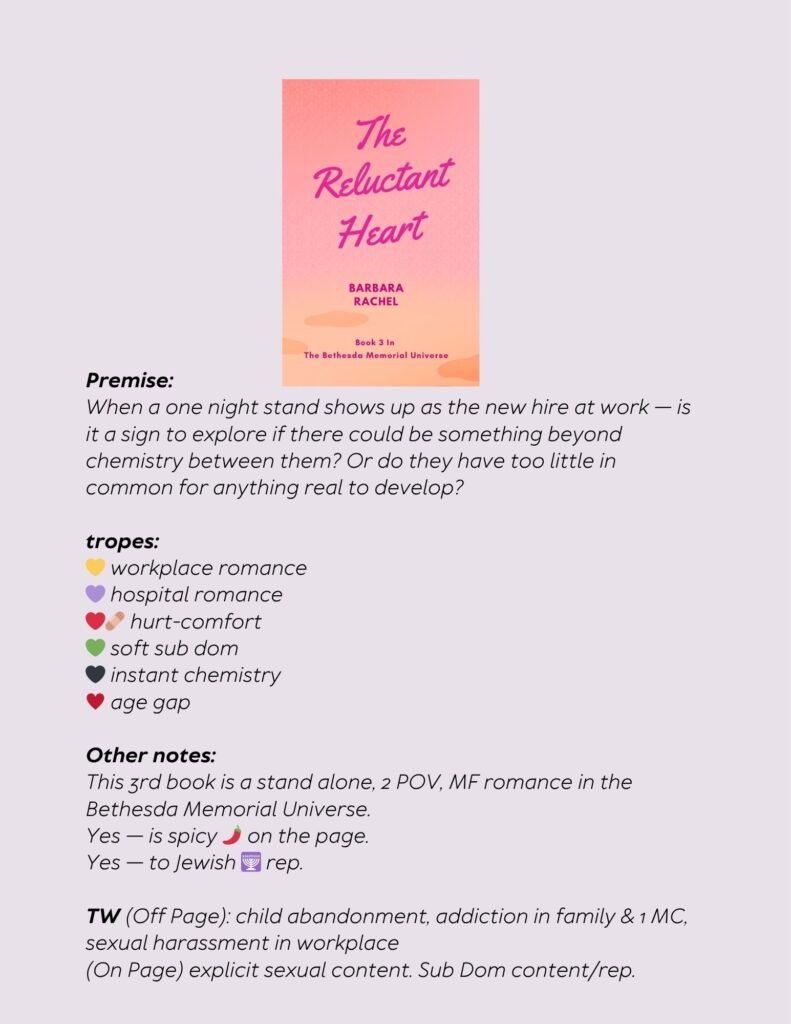 The Reluctant Heart

BARBARA RACHEL

Book 3 In
The Bethesda Memorial Universe

Premise:
When a one night stand shows up as the new hire at work — is it a sign to explore if there could be something beyond chemistry between them? Or do they have too little in common for anything real to develop?

tropes:
💛 workplace romance
💜 hospital romance
❤️🩹 hurt-comfort
💚 soft sub dom
🖤 instant chemistry
♥️ age gap

Other notes:
This 3rd book is a stand alone, 2 POV, MF romance in the Bethesda Memorial Universe.
Yes — is spicy 🌶️ on the page.
Yes — to Jewish 🕎 rep.

TW (Off Page): child abandonment, addiction in family & 1 MC, sexual harassment in workplace
(On Page) explicit sexual content. Sub Dom content/rep.